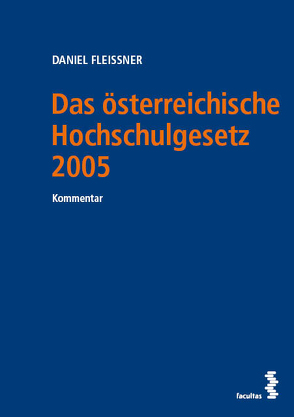 DANIEL FLEISSNER

Das österreichische Hochschulgesetz 2005

Kommentar

facultas